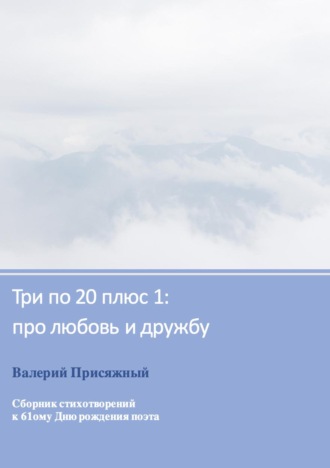 Три по 20 плюс 1:
про любовь и дружбу

Валерий Присяжный

Сборник стихотворений
к 61ому Дню рождения поэта